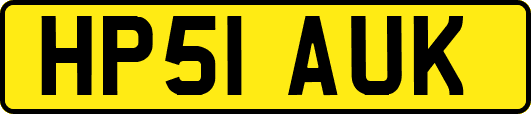 HP51 AUK